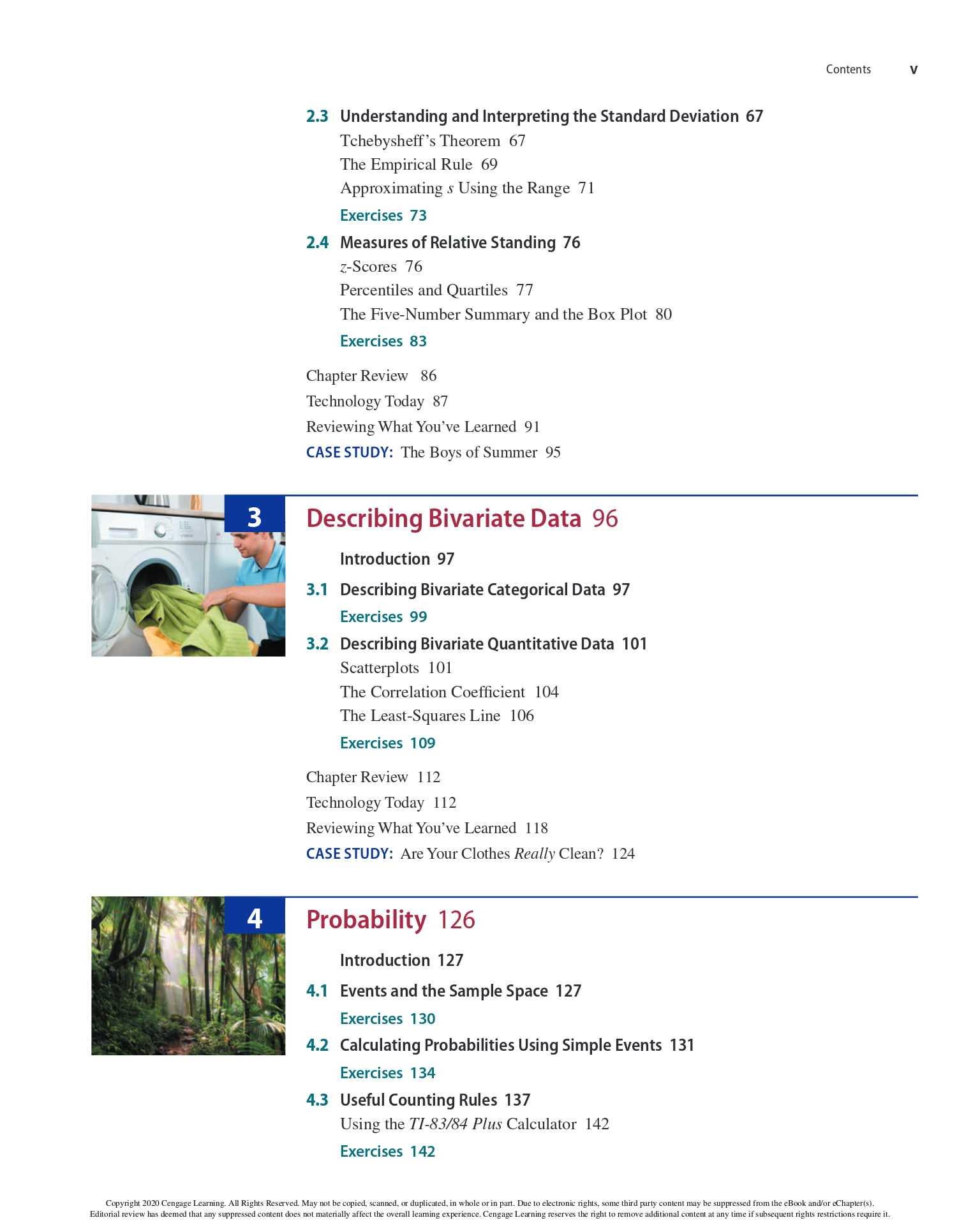 Contents v

2.3 Understanding and Interpreting the Standard Deviation 67
Tchebysheff's Theorem 67
The Empirical Rule 69
Approximating $s$ Using the Range 71
Exercises 73

2.4 Measures of Relative Standing 76
$z$-Scores 76
Percentiles and Quartiles 77
The Five-Number Summary and the Box Plot 80
Exercises 83

Chapter Review 86
Technology Today 87
Reviewing What You've Learned 91
CASE STUDY: The Boys of Summer 95

3 Describing Bivariate Data 96

Introduction 97

3.1 Describing Bivariate Categorical Data 97
Exercises 99

3.2 Describing Bivariate Quantitative Data 101
Scatterplots 101
The Correlation Coefficient 104
The Least-Squares Line 106
Exercises 109

Chapter Review 112
Technology Today 112
Reviewing What You've Learned 118
CASE STUDY: Are Your Clothes Really Clean? 124

4 Probability 126

Introduction 127

4.1 Events and the Sample Space 127
Exercises 130

4.2 Calculating Probabilities Using Simple Events 131
Exercises 134

4.3 Useful Counting Rules 137
Using the TI-83/84 Plus Calculator 142
Exercises 142

Copyright 2020 Cengage Learning. All Rights Reserved. May not be copied, scanned, or duplicated, in whole or in part. Due to electronic rights, some third party content may be suppressed from the eBook and/or eChapter(s). Editorial review has deemed that any suppressed content does not materially affect the overall learning experience. Cengage Learning reserves the right to remove additional content at any time if subsequent rights restrictions require it.